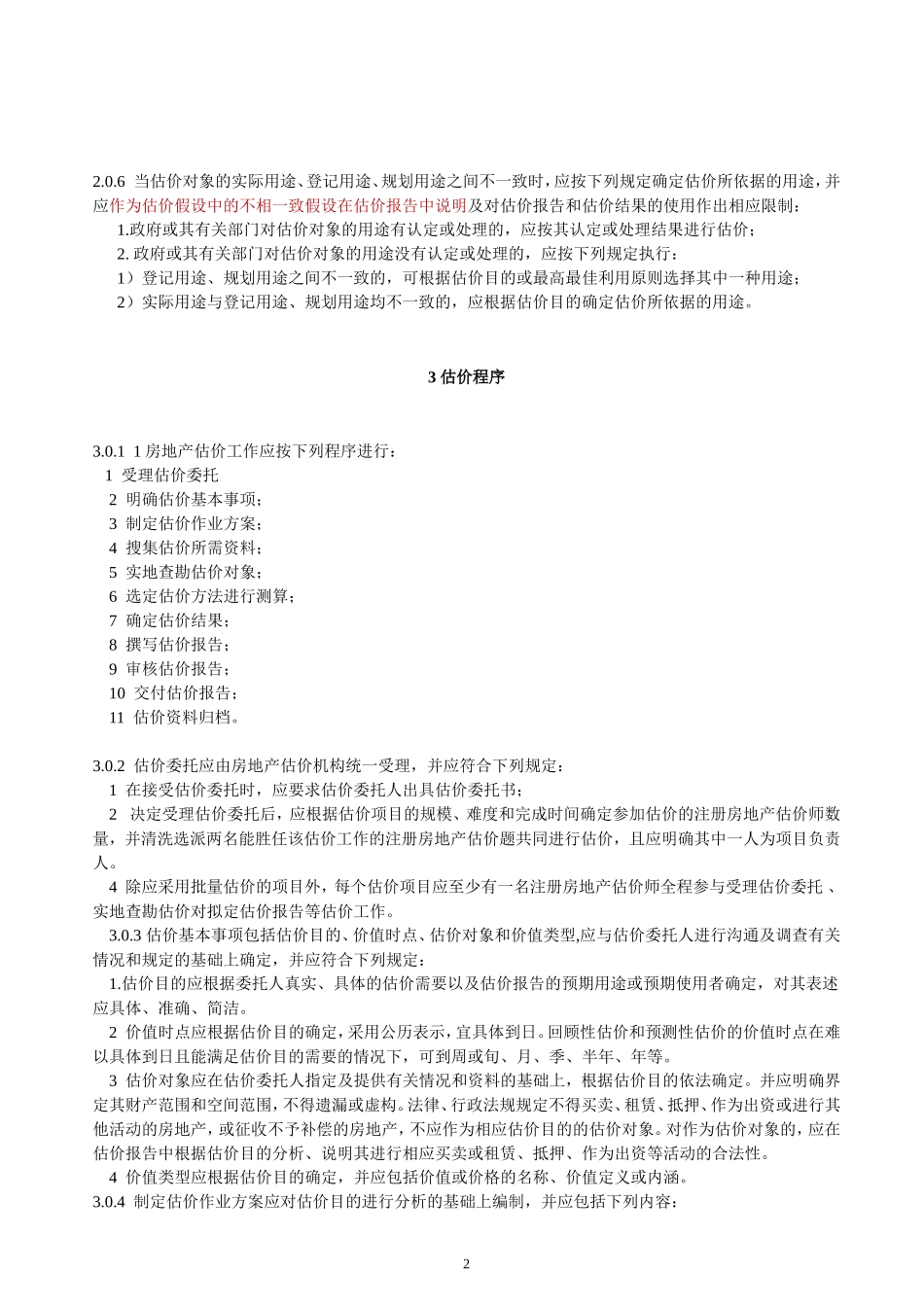 2.0.6 当估价对象的实际用途、登记用途、规划用途之间不一致时，应按下列规定确定估价所依据的用途，并应作为估价假设中的不相一致假设在估价报告中说明及对估价报告和估价结果的使用作出相应限制：

1.政府或其有关部门对估价对象的用途有认定或处理的，应按其认定或处理结果进行估价；

2. 政府或其有关部门对估价对象的用途没有认定或处理的，应按下列规定执行：

1）登记用途、规划用途之间不一致的，可根据估价目的或最高最佳利用原则选择其中一种用途；

2）实际用途与登记用途、规划用途均不一致的，应根据估价目的确定估价所依据的用途。

3 估价程序

3.0.1 1 房地产估价工作应按下列程序进行：

1 受理估价委托

2 明确估价基本事项；

3 制定估价作业方案；

4 搜集估价所需资料；

5 实地查勘估价对象；

6 选定估价方法进行测算；

7 确定估价结果；

8 撰写估价报告；

9 审核估价报告；

10 交付估价报告；

11 估价资料归档。

3.0.2 估价委托应由房地产估价机构统一受理，并应符合下列规定：

1 在接受估价委托时，应要求估价委托人出具估价委托书；

2 决定受理估价委托后，应根据估价项目的规模、难度和完成时间确定参加估价的注册房地产估价师数量，并清洗选派两名能胜任该估价工作的注册房地产估价题共同进行估价，且应明确其中一人为项目负责人。

4 除应采用批量估价的项目外，每个估价项目应至少有一名注册房地产估价师全程参与受理估价委托 、实地查勘估价对拟定估价报告等估价工作。

3.0.3 估价基本事项包括估价目的、价值时点、估价对象和价值类型,应与估价委托人进行沟通及调查有关情况和规定的基础上确定，并应符合下列规定：

1.估价目的应根据委托人真实、具体的估价需要以及估价报告的预期用途或预期使用者确定，对其表述应具体、准确、简洁。

2 价值时点应根据估价目的确定，采用公历表示，宜具体到日。回顾性估价和预测性估价的价值时点在难以具体到日且能满足估价目的需要的情况下，可到周或旬、月、季、半年、年等。

3 估价对象应在估价委托人指定及提供有关情况和资料的基础上，根据估价目的依法确定。并应明确界定其财产范围和空间范围，不得遗漏或虚构。法律、行政法规规定不得买卖、租赁、抵押、作为出资或进行其他活动的房地产，或征收不予补偿的房地产，不应作为相应估价目的的估价对象。对作为估价对象的，应在估价报告中根据估价目的分析、说明其进行相应买卖或租赁、抵押、作为出资等活动的合法性。

4 价值类型应根据估价目的确定，并应包括价值或价格的名称、价值定义或内涵。

3.0.4 制定估价作业方案应对估价目的进行分析的基础上编制，并应包括下列内容：

2